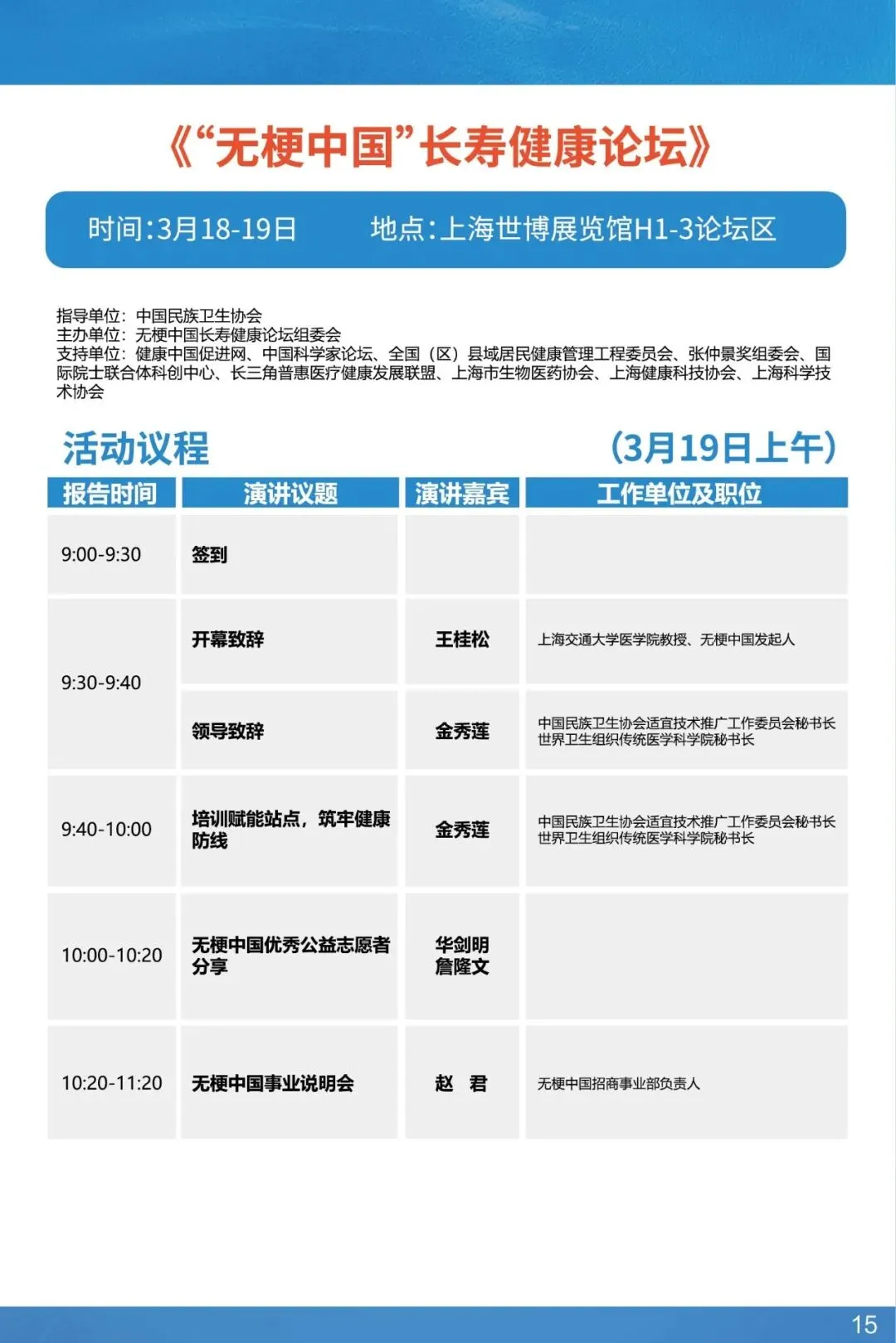 《“无梗中国”长寿健康论坛》

时间:3月18-19日　地点:上海世博展览馆H1-3论坛区

指导单位：中国民族卫生协会
主办单位：无梗中国长寿健康论坛组委会
支持单位：健康中国促进网、中国科学家论坛、全国（区）县域居民健康管理工程委员会、张仲景奖组委会、国际院士联合体科创中心、长三角普惠医疗健康发展联盟、上海市生物医药协会、上海健康科技协会、上海科学技术协会

活动议程　（3月19日上午）

| 报告时间 | 演讲议题 | 演讲嘉宾 | 工作单位及职位 |
|---|---|---|---|
| 9:00-9:30 | 签到 | | |
| 9:30-9:40 | 开幕致辞 | 王桂松 | 上海交通大学医学院教授、无梗中国发起人 |
| | 领导致辞 | 金秀莲 | 中国民族卫生协会适宜技术推广工作委员会秘书长 世界卫生组织传统医学科学院秘书长 |
| 9:40-10:00 | 培训赋能站点，筑牢健康防线 | 金秀莲 | 中国民族卫生协会适宜技术推广工作委员会秘书长 世界卫生组织传统医学科学院秘书长 |
| 10:00-10:20 | 无梗中国优秀公益志愿者分享 | 华剑明 詹隆文 | |
| 10:20-11:20 | 无梗中国事业说明会 | 赵　君 | 无梗中国招商事业部负责人 |

15